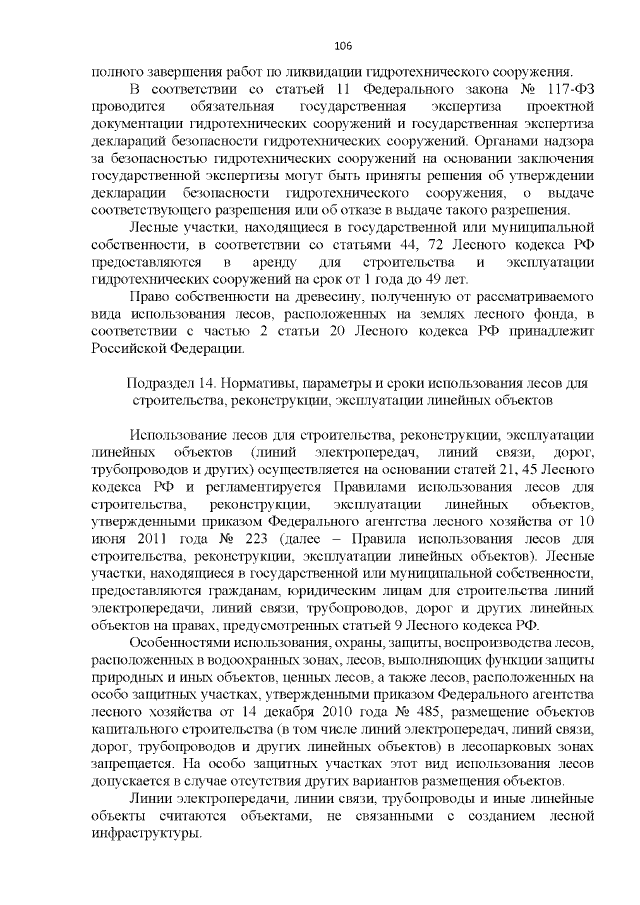 106

полного завершения работ по ликвидации гидротехнического сооружения.

В соответствии со статьей 11 Федерального закона № 117-ФЗ проводится обязательная государственная экспертиза проектной документации гидротехнических сооружений и государственная экспертиза деклараций безопасности гидротехнических сооружений. Органами надзора за безопасностью гидротехнических сооружений на основании заключения государственной экспертизы могут быть приняты решения об утверждении декларации безопасности гидротехнического сооружения, о выдаче соответствующего разрешения или об отказе в выдаче такого разрешения.

Лесные участки, находящиеся в государственной или муниципальной собственности, в соответствии со статьями 44, 72 Лесного кодекса РФ предоставляются в аренду для строительства и эксплуатации гидротехнических сооружений на срок от 1 года до 49 лет.

Право собственности на древесину, полученную от рассматриваемого вида использования лесов, расположенных на землях лесного фонда, в соответствии с частью 2 статьи 20 Лесного кодекса РФ принадлежит Российской Федерации.

Подраздел 14. Нормативы, параметры и сроки использования лесов для строительства, реконструкции, эксплуатации линейных объектов

Использование лесов для строительства, реконструкции, эксплуатации линейных объектов (линий электропередач, линий связи, дорог, трубопроводов и других) осуществляется на основании статей 21, 45 Лесного кодекса РФ и регламентируется Правилами использования лесов для строительства, реконструкции, эксплуатации линейных объектов, утвержденными приказом Федерального агентства лесного хозяйства от 10 июня 2011 года № 223 (далее – Правила использования лесов для строительства, реконструкции, эксплуатации линейных объектов). Лесные участки, находящиеся в государственной или муниципальной собственности, предоставляются гражданам, юридическим лицам для строительства линий электропередачи, линий связи, трубопроводов, дорог и других линейных объектов на правах, предусмотренных статьей 9 Лесного кодекса РФ.

Особенностями использования, охраны, защиты, воспроизводства лесов, расположенных в водоохранных зонах, лесов, выполняющих функции защиты природных и иных объектов, ценных лесов, а также лесов, расположенных на особо защитных участках, утвержденными приказом Федерального агентства лесного хозяйства от 14 декабря 2010 года № 485, размещение объектов капитального строительства (в том числе линий электропередач, линий связи, дорог, трубопроводов и других линейных объектов) в лесопарковых зонах запрещается. На особо защитных участках этот вид использования лесов допускается в случае отсутствия других вариантов размещения объектов.

Линии электропередачи, линии связи, трубопроводы и иные линейные объекты считаются объектами, не связанными с созданием лесной инфраструктуры.